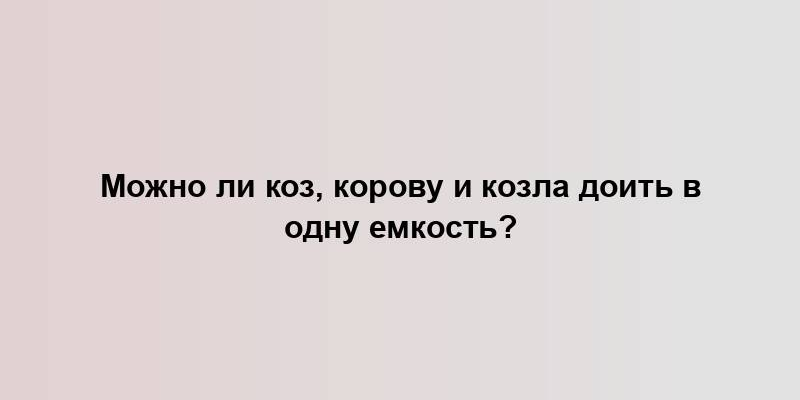 Можно ли коз, корову и козла доить в одну емкость?